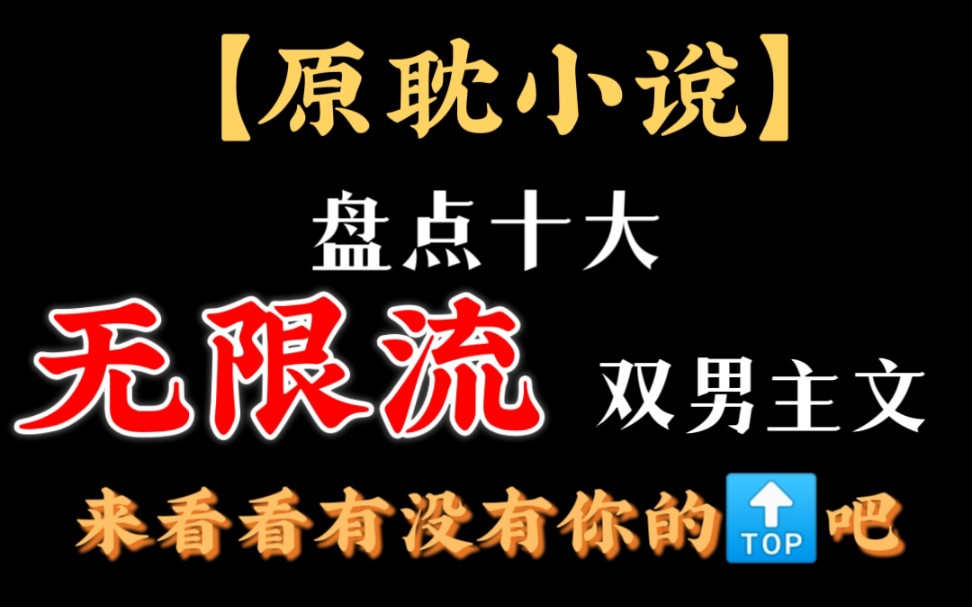 【原耽小说】

盘点十大

无限流 双男主文

来看看有没有你的TOP吧